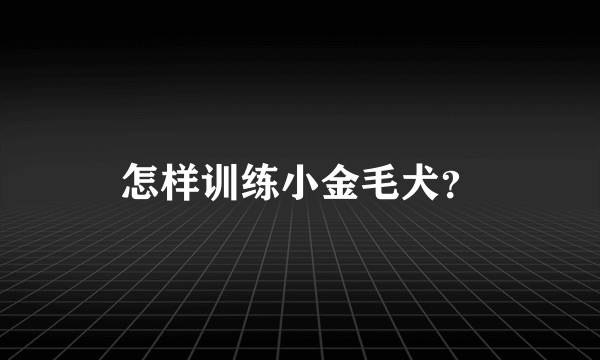 怎样训练小金毛犬？